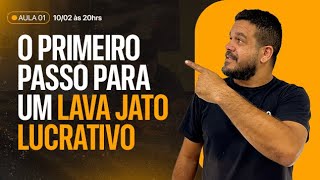 AULA 01 10/02 às 20hrs

O PRIMEIRO PASSO PARA UM LAVA JATO LUCRATIVO